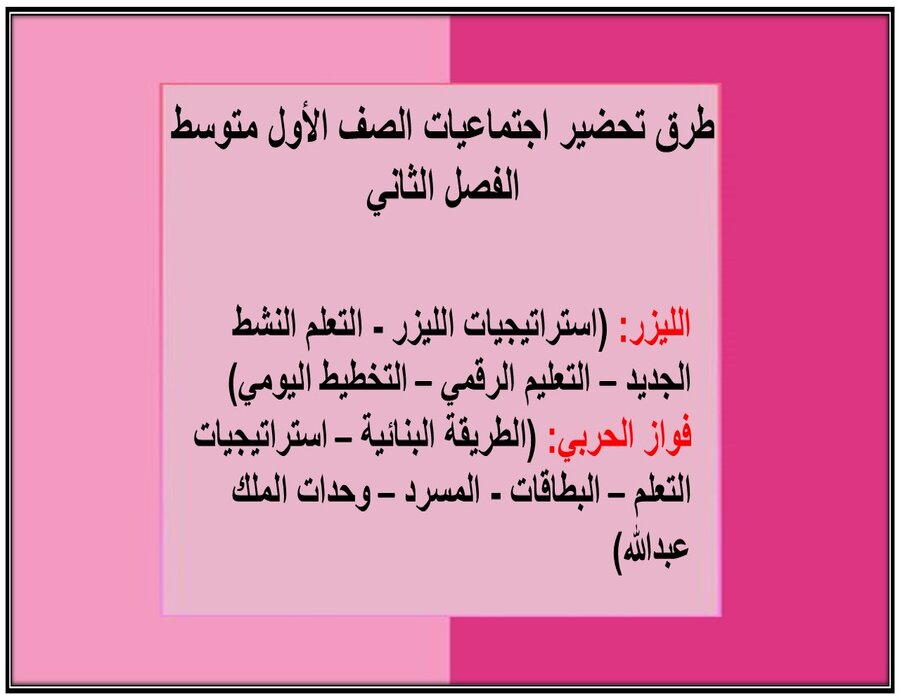 طرق تحضير اجتماعيات الصف الأول متوسط
الفصل الثاني

الليزر: (استراتيجيات الليزر - التعلم النشط الجديد – التعليم الرقمي – التخطيط اليومي)
فواز الحربي: (الطريقة البنائية – استراتيجيات التعلم – البطاقات - المسرد – وحدات الملك عبدالله)